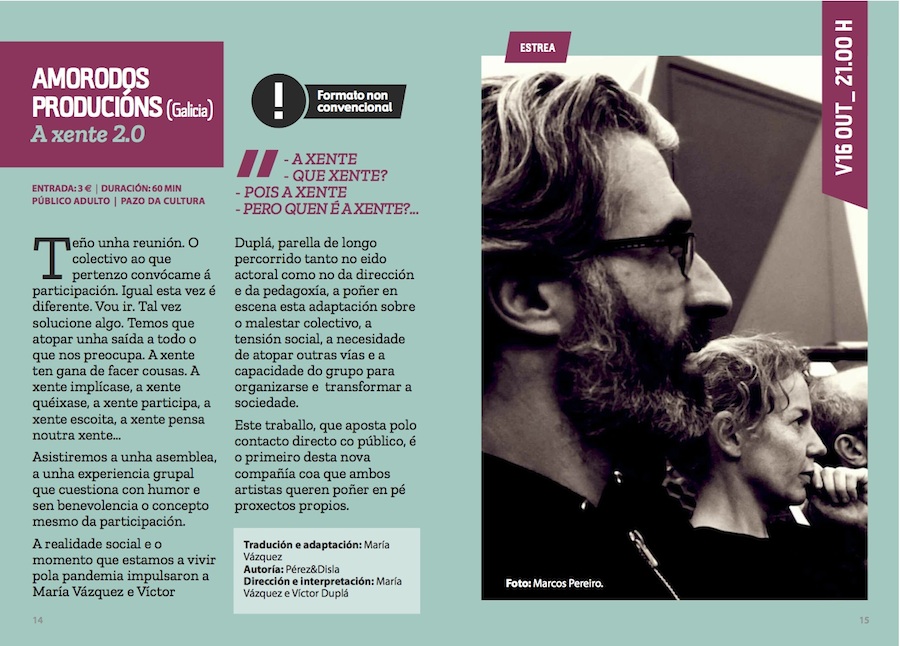 AMORODOS PRODUCIÓNS (Galicia)
A xente 2.0

ENTRADA: 3 € | DURACIÓN: 60 MIN
PÚBLICO ADULTO | PAZO DA CULTURA

Teño unha reunión. O colectivo ao que pertenzo convócame á participación. Igual esta vez é diferente. Vou ir. Tal vez solucione algo. Temos que atopar unha saída a todo o que nos preocupa. A xente ten gana de facer cousas. A xente implícase, a xente quéixase, a xente participa, a xente escoita, a xente pensa noutra xente...

Asistiremos a unha asemblea, a unha experiencia grupal que cuestiona con humor e sen benevolencia o concepto mesmo da participación.

A realidade social e o momento que estamos a vivir pola pandemia impulsaron a María Vázquez e Víctor

!
Formato non convencional

- A XENTE
- QUE XENTE?
- POIS A XENTE
- PERO QUEN É A XENTE?...

Duplá, parella de longo percorrido tanto no eido actoral como no da dirección e da pedagoxía, a poñer en escena esta adaptación sobre o malestar colectivo, a tensión social, a necesidade de atopar outras vías e a capacidade do grupo para organizarse e transformar a sociedade.

Este traballo, que aposta polo contacto directo co público, é o primeiro desta nova compañía coa que ambos artistas queren poñer en pé proxectos propios.

Tradución e adaptación: María Vázquez
Autoría: Pérez&Disla
Dirección e interpretación: María Vázquez e Víctor Duplá

ESTREA

V16 OUT_ 21.00 H

Foto: Marcos Pereiro.

14

15